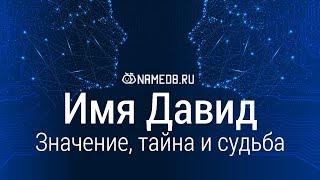 NAMEDB.RU

Имя Давид

Значение, тайна и судьба